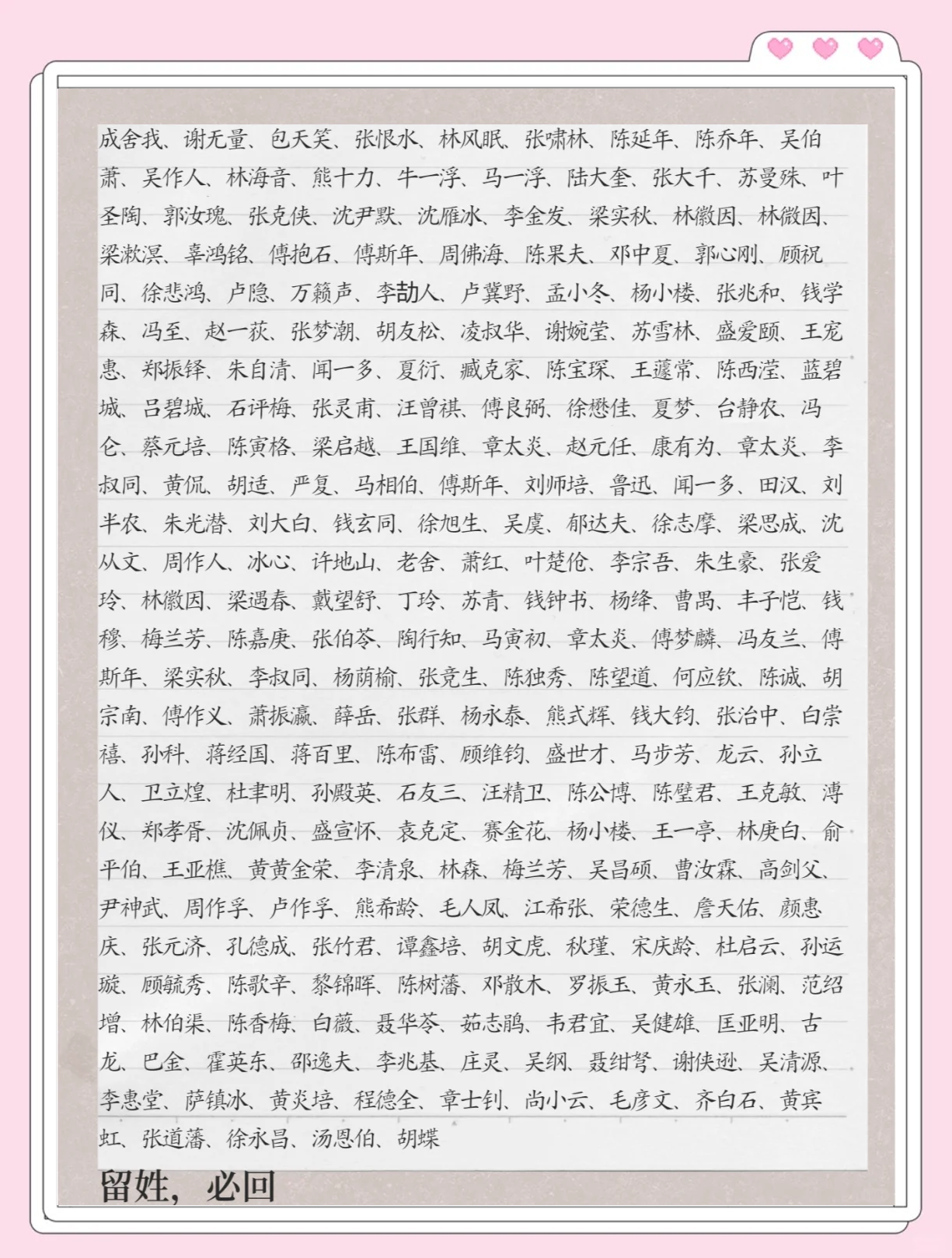 成舍我、谢无量、包天笑、张恨水、林风眠、张啸林、陈延年、陈乔年、吴伯萧、吴作人、林海音、熊十力、牛一浮、马一浮、陆大奎、张大千、苏曼殊、叶圣陶、郭汝瑰、张克侠、沈尹默、沈雁冰、李金发、梁实秋、林徽因、林微因、梁漱溟、辜鸿铭、傅抱石、傅斯年、周佛海、陈果夫、邓中夏、郭心刚、顾祝同、徐悲鸿、卢隐、万籁声、李劼人、卢冀野、孟小冬、杨小楼、张兆和、钱学森、冯至、赵一荻、张梦潮、胡友松、凌叔华、谢婉莹、苏雪林、盛爱颐、王宠惠、郑振铎、朱自清、闻一多、夏衍、臧克家、陈宝琛、王蘧常、陈西滢、蓝碧城、吕碧城、石评梅、张灵甫、汪曾祺、傅良弼、徐懋佳、夏梦、台静农、冯仑、蔡元培、陈寅格、梁启越、王国维、章太炎、赵元任、康有为、章太炎、李叔同、黄侃、胡适、严复、马相伯、傅斯年、刘师培、鲁迅、闻一多、田汉、刘半农、朱光潜、刘大白、钱玄同、徐旭生、吴虞、郁达夫、徐志摩、梁思成、沈从文、周作人、冰心、许地山、老舍、萧红、叶楚伧、李宗吾、朱生豪、张爱玲、林徽因、梁遇春、戴望舒、丁玲、苏青、钱钟书、杨绛、曹禺、丰子恺、钱穆、梅兰芳、陈嘉庚、张伯苓、陶行知、马寅初、章太炎、傅梦麟、冯友兰、傅斯年、梁实秋、李叔同、杨荫榆、张竞生、陈独秀、陈望道、何应钦、陈诚、胡宗南、傅作义、萧振瀛、薛岳、张群、杨永泰、熊式辉、钱大钧、张治中、白崇禧、孙科、蒋经国、蒋百里、陈布雷、顾维钧、盛世才、马步芳、龙云、孙立人、卫立煌、杜聿明、孙殿英、石友三、汪精卫、陈公博、陈璧君、王克敏、溥仪、郑孝胥、沈佩贞、盛宣怀、袁克定、赛金花、杨小楼、王一亭、林庚白、俞平伯、王亚樵、黄黄金荣、李清泉、林森、梅兰芳、吴昌硕、曹汝霖、高剑父、尹神武、周作孚、卢作孚、熊希龄、毛人凤、江希张、荣德生、詹天佑、颜惠庆、张元济、孔德成、张竹君、谭鑫培、胡文虎、秋瑾、宋庆龄、杜启云、孙运璇、顾毓秀、陈歌辛、黎锦晖、陈树藩、邓散木、罗振玉、黄永玉、张澜、范绍增、林伯渠、陈香梅、白薇、聂华苓、茹志鹃、韦君宜、吴健雄、匡亚明、古龙、巴金、霍英东、邵逸夫、李兆基、庄灵、吴纲、聂绀弩、谢侠逊、吴清源、李惠堂、萨镇冰、黄炎培、程德全、章士钊、尚小云、毛彦文、齐白石、黄宾虹、张道藩、徐永昌、汤恩伯、胡蝶

留姓，必回